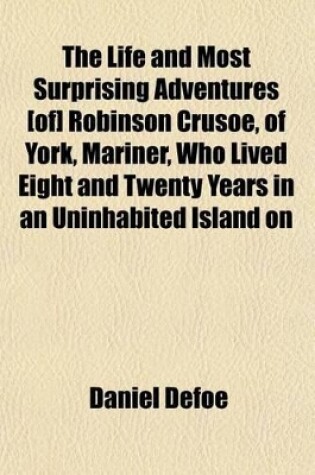 The Life and Most Surprising Adventures [of] Robinson Crusoe, of York, Mariner, Who Lived Eight and Twenty Years in an Uninhabited Island on

Daniel Defoe